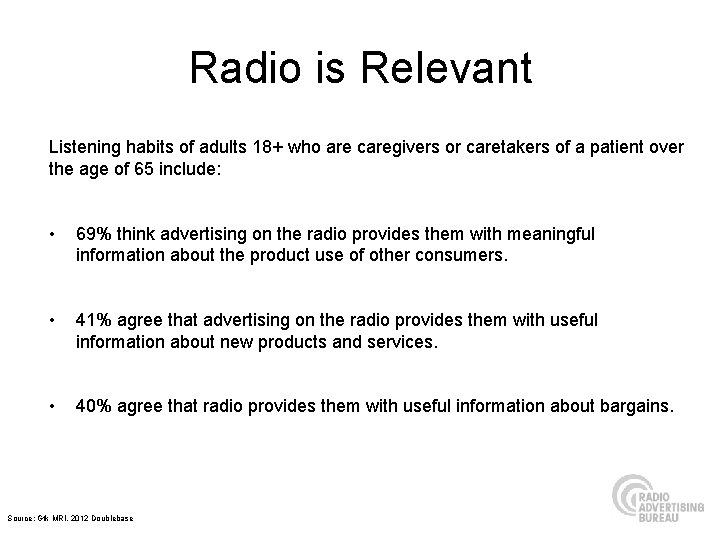 Radio is Relevant

Listening habits of adults 18+ who are caregivers or caretakers of a patient over the age of 65 include:

• 69% think advertising on the radio provides them with meaningful information about the product use of other consumers.

• 41% agree that advertising on the radio provides them with useful information about new products and services.

• 40% agree that radio provides them with useful information about bargains.

Source: GfK MRI, 2012 Doublebase

RADIO ADVERTISING BUREAU